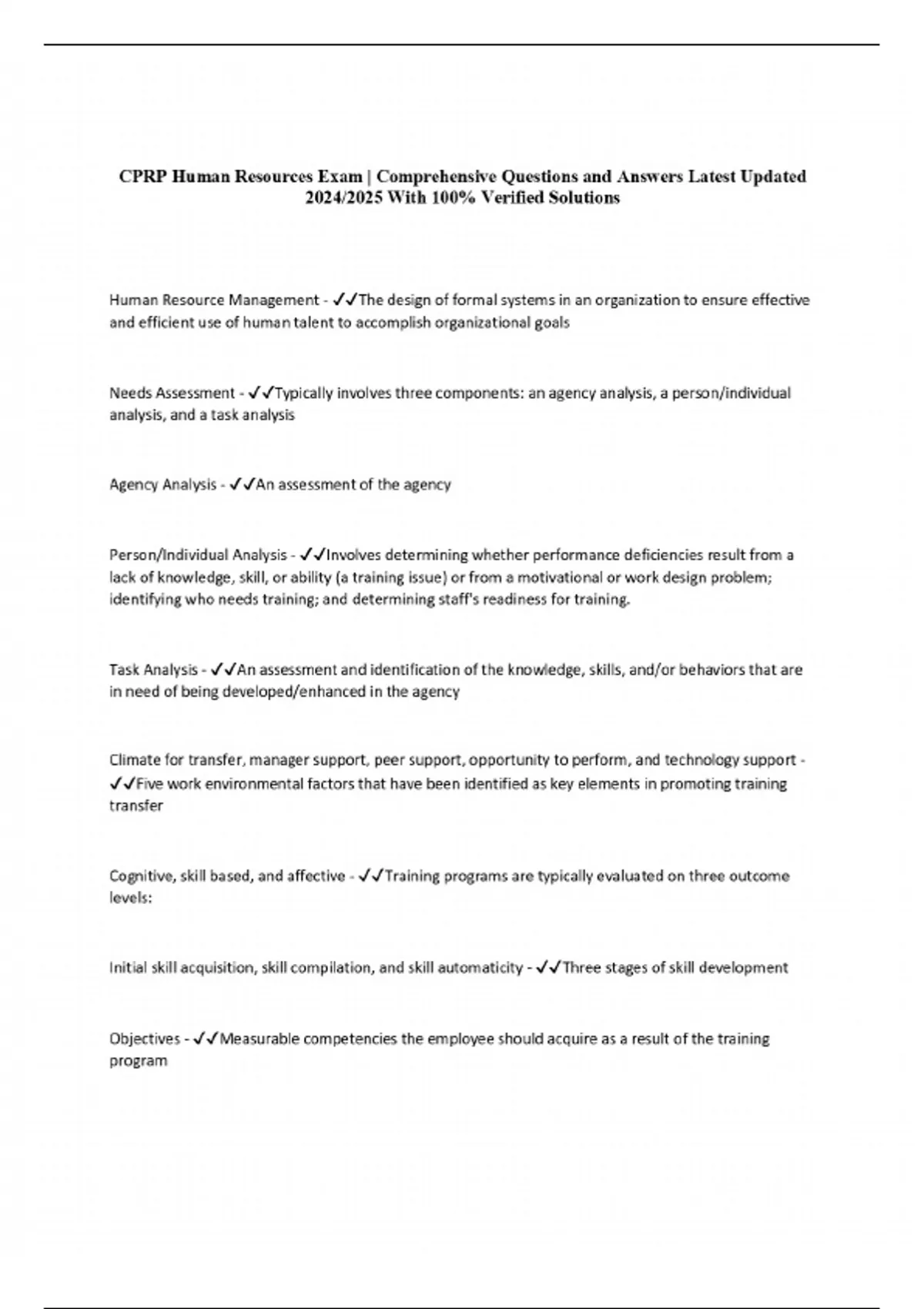 CPRP Human Resources Exam | Comprehensive Questions and Answers Latest Updated 2024/2025 With 100% Verified Solutions

Human Resource Management - ✓✓The design of formal systems in an organization to ensure effective and efficient use of human talent to accomplish organizational goals

Needs Assessment - ✓✓Typically involves three components: an agency analysis, a person/individual analysis, and a task analysis

Agency Analysis - ✓✓An assessment of the agency

Person/Individual Analysis - ✓✓Involves determining whether performance deficiencies result from a lack of knowledge, skill, or ability (a training issue) or from a motivational or work design problem; identifying who needs training; and determining staff's readiness for training.

Task Analysis - ✓✓An assessment and identification of the knowledge, skills, and/or behaviors that are in need of being developed/enhanced in the agency

Climate for transfer, manager support, peer support, opportunity to perform, and technology support - ✓✓Five work environmental factors that have been identified as key elements in promoting training transfer

Cognitive, skill based, and affective - ✓✓Training programs are typically evaluated on three outcome levels:

Initial skill acquisition, skill compilation, and skill automaticity - ✓✓Three stages of skill development

Objectives - ✓✓Measurable competencies the employee should acquire as a result of the training program